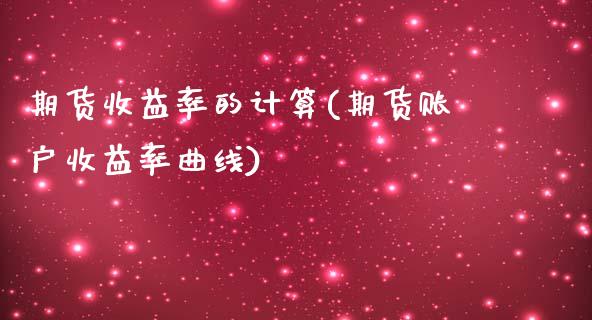 期货收益率的计算(期货账户收益率曲线)